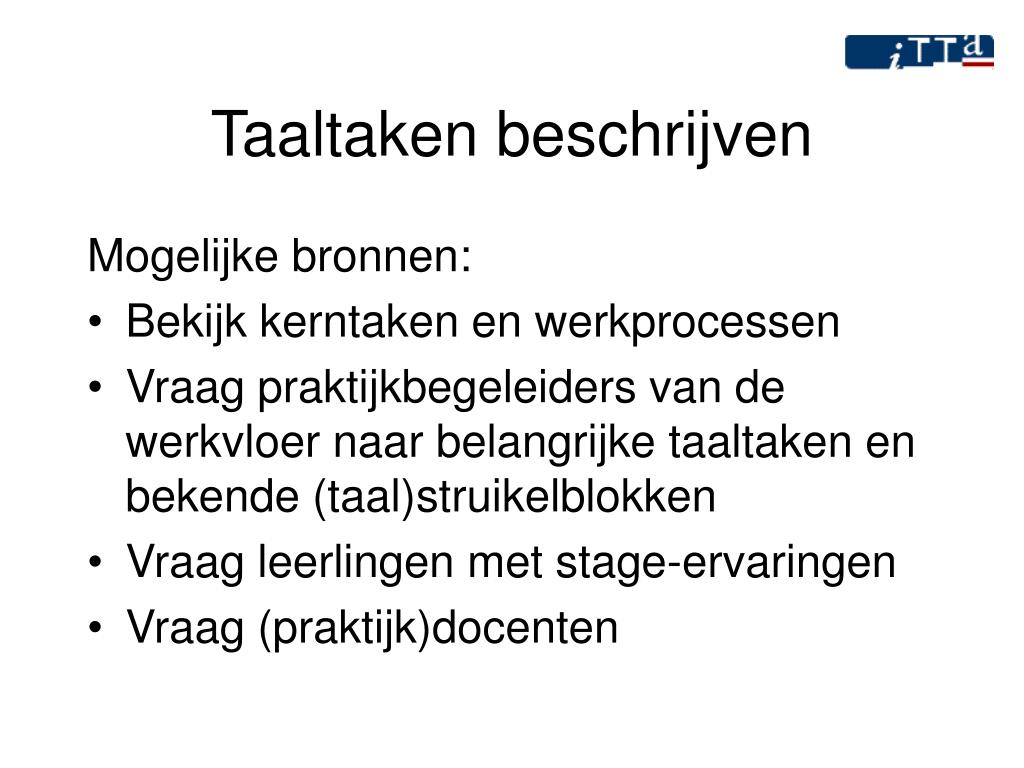 iTTa

Taaltaken beschrijven

Mogelijke bronnen:
• Bekijk kerntaken en werkprocessen
• Vraag praktijkbegeleiders van de werkvloer naar belangrijke taaltaken en bekende (taal)struikelblokken
• Vraag leerlingen met stage-ervaringen
• Vraag (praktijk)docenten